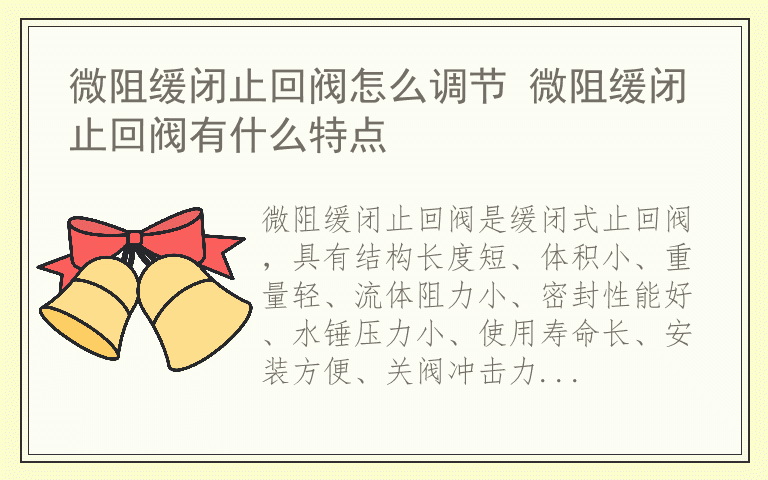 微阻缓闭止回阀怎么调节 微阻缓闭止回阀有什么特点

微阻缓闭止回阀是缓闭式止回阀，具有结构长度短、体积小、重量轻、流体阻力小、密封性能好、水锤压力小、使用寿命长、安装方便、关阀冲击力...